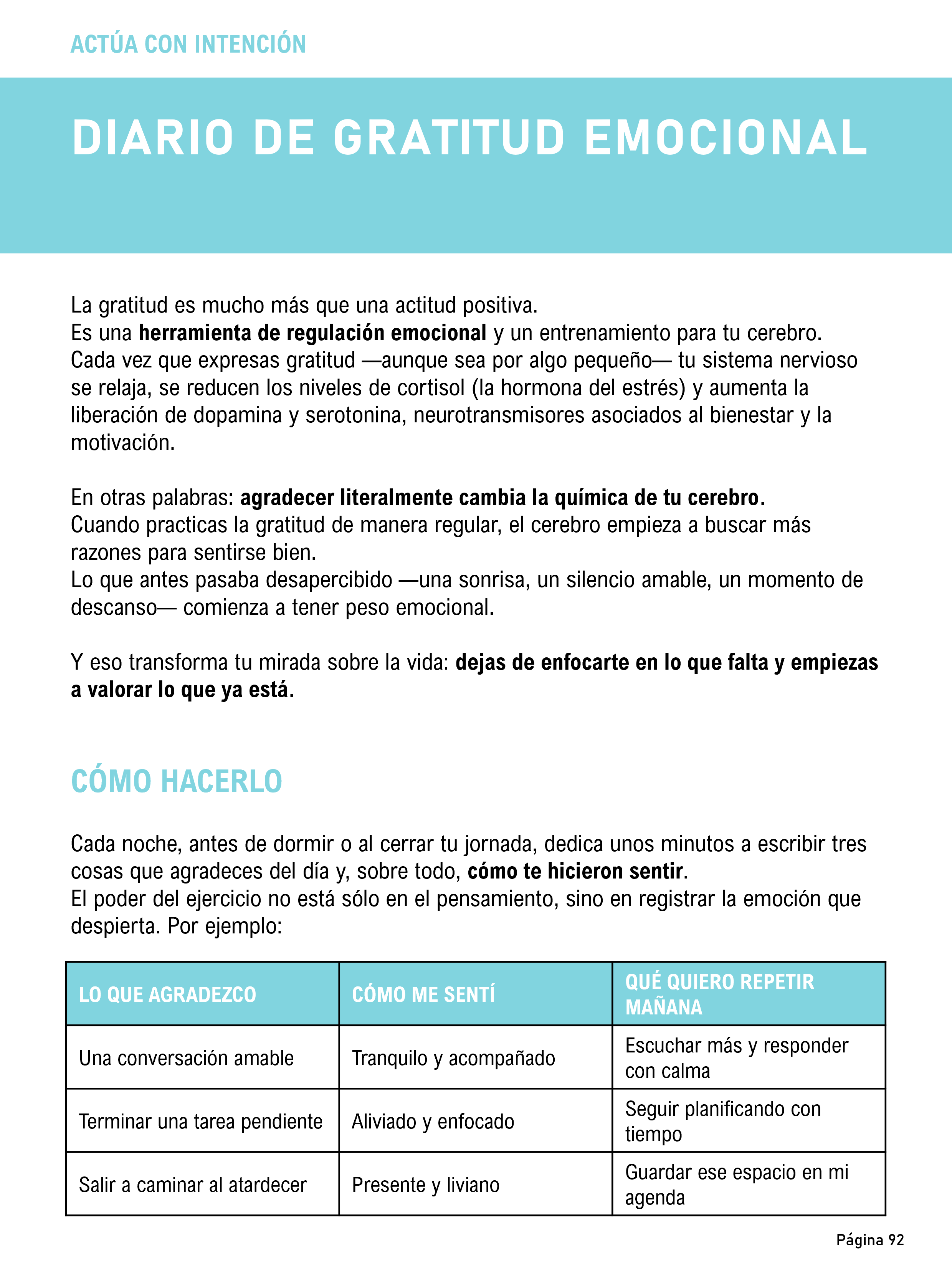 ACTÚA CON INTENCIÓN

DIARIO DE GRATITUD EMOCIONAL

La gratitud es mucho más que una actitud positiva.
Es una herramienta de regulación emocional y un entrenamiento para tu cerebro.
Cada vez que expresas gratitud —aunque sea por algo pequeño— tu sistema nervioso se relaja, se reducen los niveles de cortisol (la hormona del estrés) y aumenta la liberación de dopamina y serotonina, neurotransmisores asociados al bienestar y la motivación.

En otras palabras: agradecer literalmente cambia la química de tu cerebro.
Cuando practicas la gratitud de manera regular, el cerebro empieza a buscar más razones para sentirse bien.
Lo que antes pasaba desapercibido —una sonrisa, un silencio amable, un momento de descanso— comienza a tener peso emocional.

Y eso transforma tu mirada sobre la vida: dejas de enfocarte en lo que falta y empiezas a valorar lo que ya está.

CÓMO HACERLO

Cada noche, antes de dormir o al cerrar tu jornada, dedica unos minutos a escribir tres cosas que agradeces del día y, sobre todo, cómo te hicieron sentir.
El poder del ejercicio no está sólo en el pensamiento, sino en registrar la emoción que despierta. Por ejemplo:

| LO QUE AGRADEZCO | CÓMO ME SENTÍ | QUÉ QUIERO REPETIR MAÑANA |
|---|---|---|
| Una conversación amable | Tranquilo y acompañado | Escuchar más y responder con calma |
| Terminar una tarea pendiente | Aliviado y enfocado | Seguir planificando con tiempo |
| Salir a caminar al atardecer | Presente y liviano | Guardar ese espacio en mi agenda |

Página 92